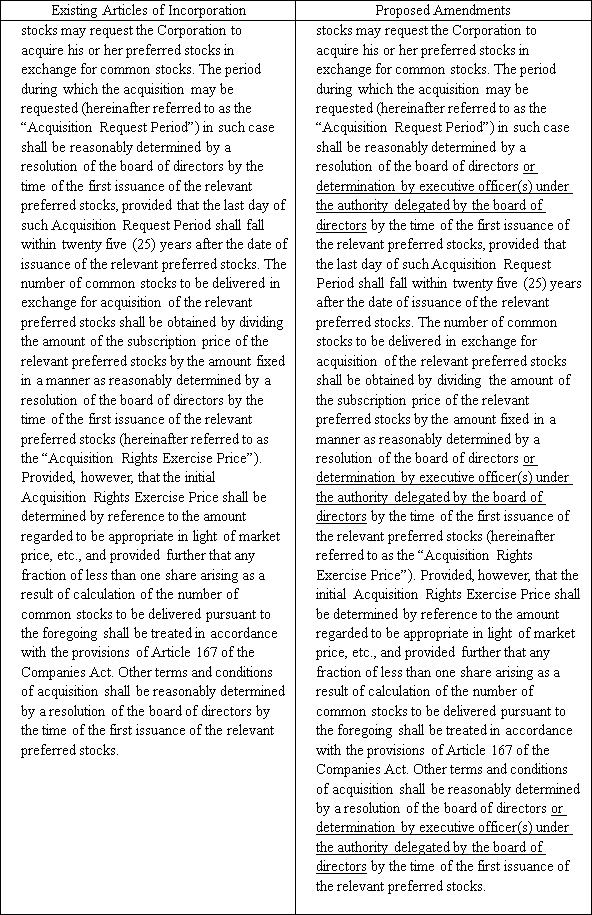 | Existing Articles of Incorporation | Proposed Amendments |
|---|---|
| stocks may request the Corporation to acquire his or her preferred stocks in exchange for common stocks. The period during which the acquisition may be requested (hereinafter referred to as the "Acquisition Request Period") in such case shall be reasonably determined by a resolution of the board of directors by the time of the first issuance of the relevant preferred stocks, provided that the last day of such Acquisition Request Period shall fall within twenty five (25) years after the date of issuance of the relevant preferred stocks. The number of common stocks to be delivered in exchange for acquisition of the relevant preferred stocks shall be obtained by dividing the amount of the subscription price of the relevant preferred stocks by the amount fixed in a manner as reasonably determined by a resolution of the board of directors by the time of the first issuance of the relevant preferred stocks (hereinafter referred to as the "Acquisition Rights Exercise Price"). Provided, however, that the initial Acquisition Rights Exercise Price shall be determined by reference to the amount regarded to be appropriate in light of market price, etc., and provided further that any fraction of less than one share arising as a result of calculation of the number of common stocks to be delivered pursuant to the foregoing shall be treated in accordance with the provisions of Article 167 of the Companies Act. Other terms and conditions of acquisition shall be reasonably determined by a resolution of the board of directors by the time of the first issuance of the relevant preferred stocks. | stocks may request the Corporation to acquire his or her preferred stocks in exchange for common stocks. The period during which the acquisition may be requested (hereinafter referred to as the "Acquisition Request Period") in such case shall be reasonably determined by a resolution of the board of directors or determination by executive officer(s) under the authority delegated by the board of directors by the time of the first issuance of the relevant preferred stocks, provided that the last day of such Acquisition Request Period shall fall within twenty five (25) years after the date of issuance of the relevant preferred stocks. The number of common stocks to be delivered in exchange for acquisition of the relevant preferred stocks shall be obtained by dividing the amount of the subscription price of the relevant preferred stocks by the amount fixed in a manner as reasonably determined by a resolution of the board of directors or determination by executive officer(s) under the authority delegated by the board of directors by the time of the first issuance of the relevant preferred stocks (hereinafter referred to as the "Acquisition Rights Exercise Price"). Provided, however, that the initial Acquisition Rights Exercise Price shall be determined by reference to the amount regarded to be appropriate in light of market price, etc., and provided further that any fraction of less than one share arising as a result of calculation of the number of common stocks to be delivered pursuant to the foregoing shall be treated in accordance with the provisions of Article 167 of the Companies Act. Other terms and conditions of acquisition shall be reasonably determined by a resolution of the board of directors or determination by executive officer(s) under the authority delegated by the board of directors by the time of the first issuance of the relevant preferred stocks. |